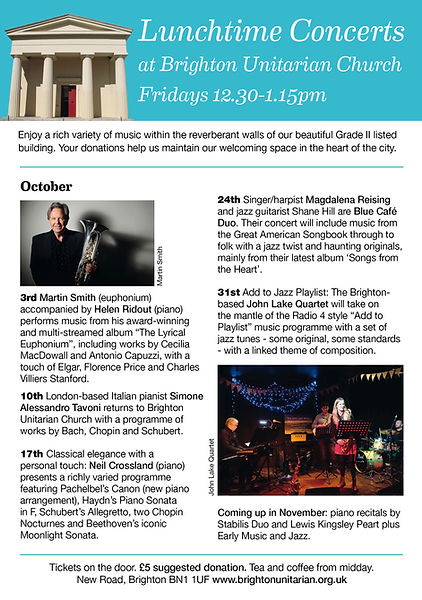 Lunchtime Concerts
at Brighton Unitarian Church
Fridays 12.30-1.15pm

Enjoy a rich variety of music within the reverberant walls of our beautiful Grade II listed building. Your donations help us maintain our welcoming space in the heart of the city.

October

Martin Smith

3rd Martin Smith (euphonium) accompanied by Helen Ridout (piano) performs music from his award-winning and multi-streamed album "The Lyrical Euphonium", including works by Cecilia MacDowall and Antonio Capuzzi, with a touch of Elgar, Florence Price and Charles Villiers Stanford.

10th London-based Italian pianist Simone Alessandro Tavoni returns to Brighton Unitarian Church with a programme of works by Bach, Chopin and Schubert.

17th Classical elegance with a personal touch: Neil Crossland (piano) presents a richly varied programme featuring Pachelbel's Canon (new piano arrangement), Haydn's Piano Sonata in F, Schubert's Allegretto, two Chopin Nocturnes and Beethoven's iconic Moonlight Sonata.

24th Singer/harpist Magdalena Reising and jazz guitarist Shane Hill are Blue Café Duo. Their concert will include music from the Great American Songbook through to folk with a jazz twist and haunting originals, mainly from their latest album 'Songs from the Heart'.

31st Add to Jazz Playlist: The Brighton-based John Lake Quartet will take on the mantle of the Radio 4 style "Add to Playlist" music programme with a set of jazz tunes - some original, some standards - with a linked theme of composition.

John Lake Quartet

Coming up in November: piano recitals by Stabilis Duo and Lewis Kingsley Peart plus Early Music and Jazz.

Tickets on the door. £5 suggested donation. Tea and coffee from midday.
New Road, Brighton BN1 1UF www.brightonunitarian.org.uk